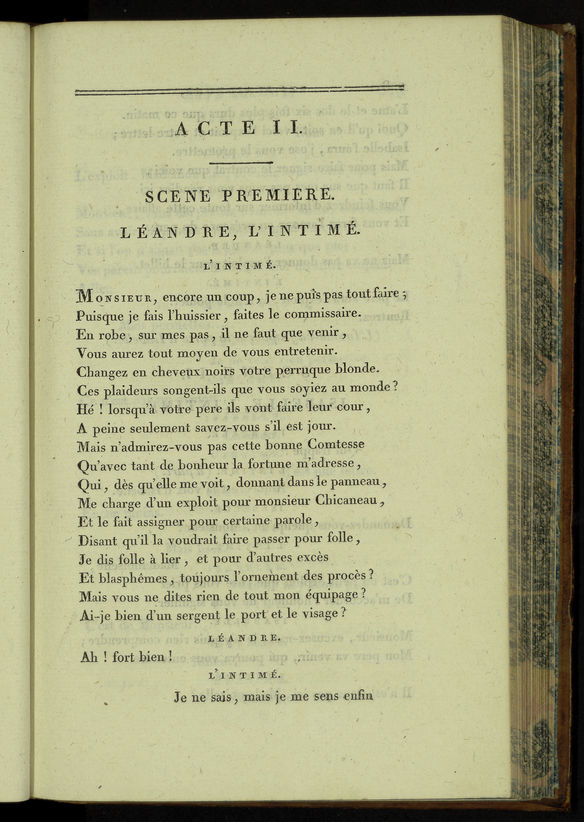 ACTE II.

SCENE PREMIERE.

LÉANDRE, L'INTIMÉ.

L'INTIMÉ.

Monsieur, encore un coup, je ne puis pas tout faire ;
Puisque je fais l'huissier, faites le commissaire.
En robe, sur mes pas, il ne faut que venir,
Vous aurez tout moyen de vous entretenir.
Changez en cheveux noirs votre perruque blonde.
Ces plaideurs songent-ils que vous soyiez au monde ?
Hé ! lorsqu'à votre pere ils vont faire leur cour,
A peine seulement savez-vous s'il est jour.
Mais n'admirez-vous pas cette bonne Comtesse
Qu'avec tant de bonheur la fortune m'adresse,
Qui, dès qu'elle me voit, donnant dans le panneau,
Me charge d'un exploit pour monsieur Chicaneau,
Et le fait assigner pour certaine parole,
Disant qu'il la voudrait faire passer pour folle,
Je dis folle à lier, et pour d'autres excès
Et blasphêmes, toujours l'ornement des procès ?
Mais vous ne dites rien de tout mon équipage ?
Ai-je bien d'un sergent le port et le visage ?

LÉANDRE.

Ah ! fort bien !

L'INTIMÉ.

Je ne sais, mais je me sens enfin